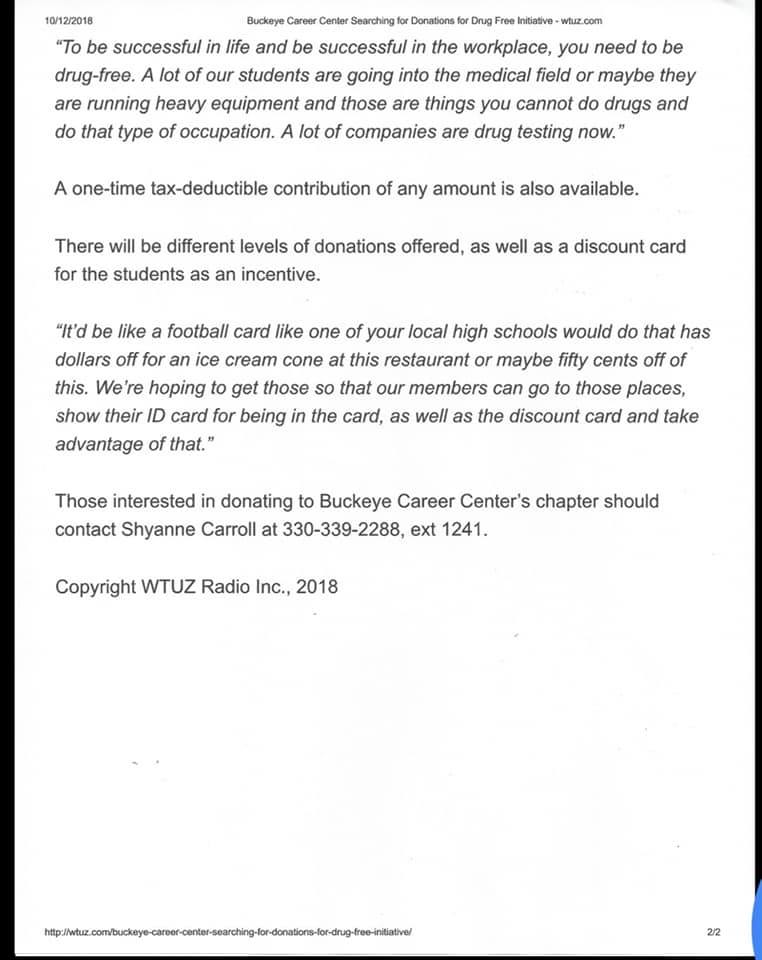 10/12/2018 Buckeye Career Center Searching for Donations for Drug Free Initiative - wtuz.com

"To be successful in life and be successful in the workplace, you need to be drug-free. A lot of our students are going into the medical field or maybe they are running heavy equipment and those are things you cannot do drugs and do that type of occupation. A lot of companies are drug testing now."

A one-time tax-deductible contribution of any amount is also available.

There will be different levels of donations offered, as well as a discount card for the students as an incentive.

"It'd be like a football card like one of your local high schools would do that has dollars off for an ice cream cone at this restaurant or maybe fifty cents off of this. We're hoping to get those so that our members can go to those places, show their ID card for being in the card, as well as the discount card and take advantage of that."

Those interested in donating to Buckeye Career Center's chapter should contact Shyanne Carroll at 330-339-2288, ext 1241.

Copyright WTUZ Radio Inc., 2018

http://wtuz.com/buckeye-career-center-searching-for-donations-for-drug-free-initiative/ 2/2